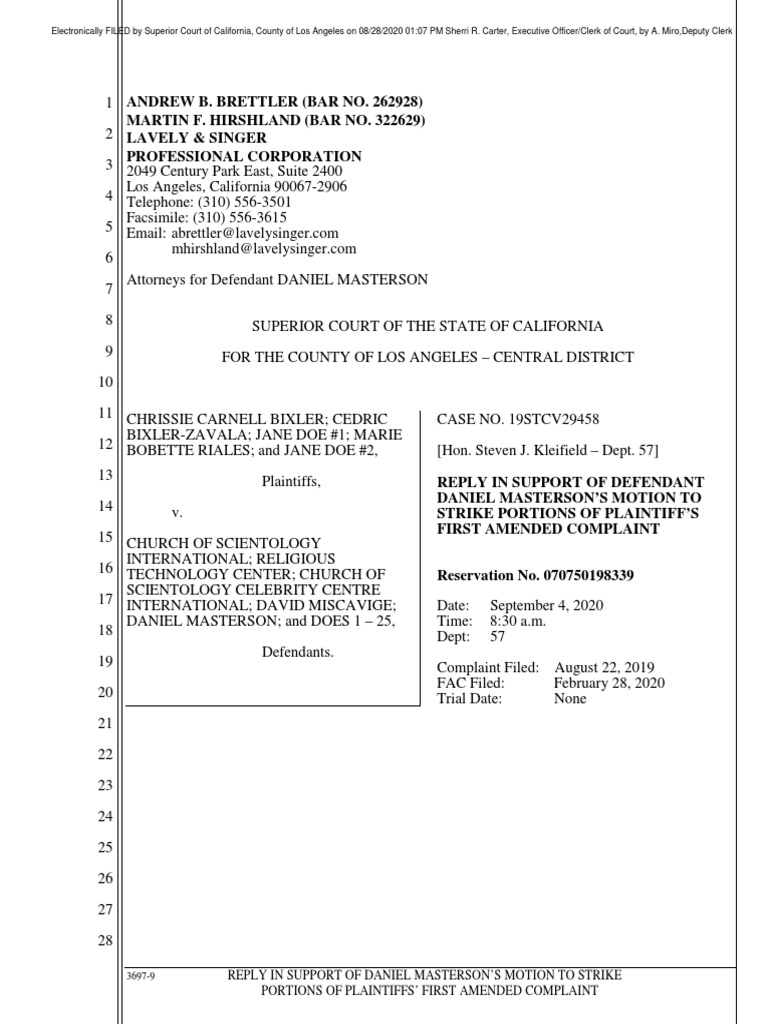 Electronically FILED by Superior Court of California, County of Los Angeles on 08/28/2020 01:07 PM Sherri R. Carter, Executive Officer/Clerk of Court, by A. Miro,Deputy Clerk

1
2
3
4
5
6
7
8
9
10
11
12
13
14
15
16
17
18
19
20
21
22
23
24
25
26
27
28

ANDREW B. BRETTLER (BAR NO. 262928)
MARTIN F. HIRSHLAND (BAR NO. 322629)
LAVELY & SINGER
PROFESSIONAL CORPORATION
2049 Century Park East, Suite 2400
Los Angeles, California 90067-2906
Telephone: (310) 556-3501
Facsimile: (310) 556-3615
Email: abrettler@lavelysinger.com
mhirshland@lavelysinger.com

Attorneys for Defendant DANIEL MASTERSON

SUPERIOR COURT OF THE STATE OF CALIFORNIA

FOR THE COUNTY OF LOS ANGELES – CENTRAL DISTRICT

CHRISSIE CARNELL BIXLER; CEDRIC BIXLER-ZAVALA; JANE DOE #1; MARIE BOBETTE RIALES; and JANE DOE #2,

Plaintiffs,

v.

CHURCH OF SCIENTOLOGY INTERNATIONAL; RELIGIOUS TECHNOLOGY CENTER; CHURCH OF SCIENTOLOGY CELEBRITY CENTRE INTERNATIONAL; DAVID MISCAVIGE; DANIEL MASTERSON; and DOES 1 – 25,

Defendants.

CASE NO. 19STCV29458

[Hon. Steven J. Kleifield – Dept. 57]

REPLY IN SUPPORT OF DEFENDANT DANIEL MASTERSON'S MOTION TO STRIKE PORTIONS OF PLAINTIFF'S FIRST AMENDED COMPLAINT

Reservation No. 070750198339

Date: September 4, 2020
Time: 8:30 a.m.
Dept: 57

Complaint Filed: August 22, 2019
FAC Filed: February 28, 2020
Trial Date: None

3697-9 REPLY IN SUPPORT OF DANIEL MASTERSON'S MOTION TO STRIKE PORTIONS OF PLAINTIFFS' FIRST AMENDED COMPLAINT